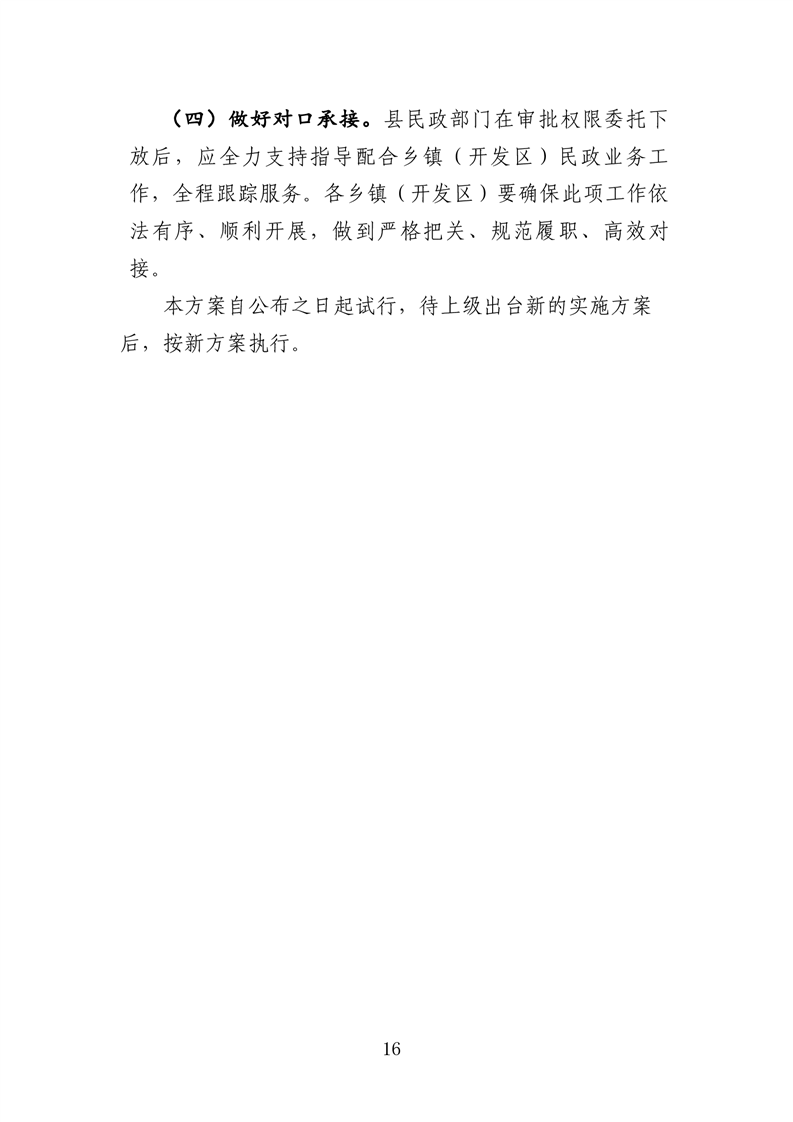 （四）做好对口承接。县民政部门在审批权限委托下放后，应全力支持指导配合乡镇（开发区）民政业务工作，全程跟踪服务。各乡镇（开发区）要确保此项工作依法有序、顺利开展，做到严格把关、规范履职、高效对接。

本方案自公布之日起试行，待上级出台新的实施方案后，按新方案执行。

16